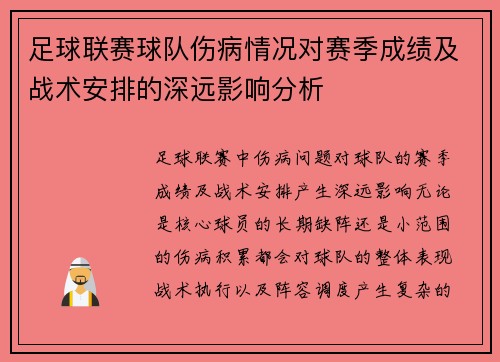 足球联赛球队伤病情况对赛季成绩及战术安排的深远影响分析

足球联赛中伤病问题对球队的赛季成绩及战术安排产生深远影响无论是核心球员的长期缺阵还是小范围的伤病积累都会对球队的整体表现战术执行以及阵容调度产生复杂的